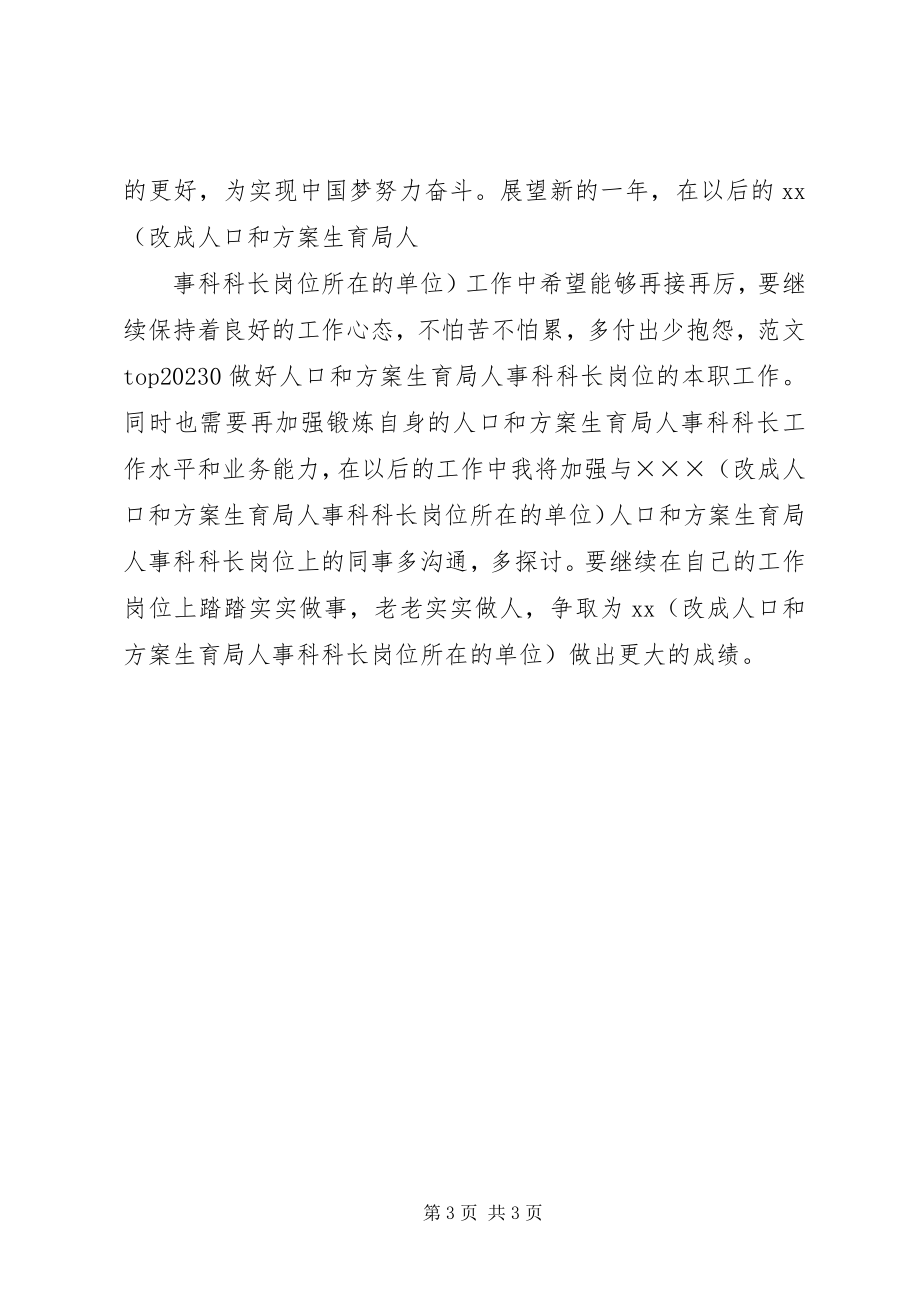 的更好，为实现中国梦努力奋斗。展望新的一年，在以后的 xx（改成人口和方案生育局人

事科科长岗位所在的单位）工作中希望能够再接再厉，要继续保持着良好的工作心态，不怕苦不怕累，多付出少抱怨，范文 top20230 做好人口和方案生育局人事科科长岗位的本职工作。同时也需要再加强锻炼自身的人口和方案生育局人事科科长工作水平和业务能力，在以后的工作中我将加强与×××（改成人口和方案生育局人事科科长岗位所在的单位）人口和方案生育局人事科科长岗位上的同事多沟通，多探讨。要继续在自己的工作岗位上踏踏实实做事，老老实实做人，争取为 xx（改成人口和方案生育局人事科科长岗位所在的单位）做出更大的成绩。

第 3 页 共 3 页